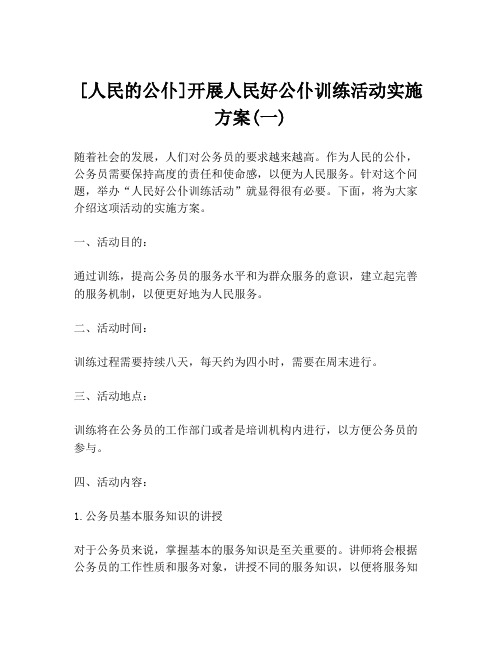 [人民的公仆]开展人民好公仆训练活动实施方案(一)

随着社会的发展，人们对公务员的要求越来越高。作为人民的公仆，公务员需要保持高度的责任和使命感，以便为人民服务。针对这个问题，举办“人民好公仆训练活动”就显得很有必要。下面，将为大家介绍这项活动的实施方案。

一、活动目的：

通过训练，提高公务员的服务水平和为群众服务的意识，建立起完善的服务机制，以便更好地为人民服务。

二、活动时间：

训练过程需要持续八天，每天约为四小时，需要在周末进行。

三、活动地点：

训练将在公务员的工作部门或者是培训机构内进行，以方便公务员的参与。

四、活动内容：

1. 公务员基本服务知识的讲授

对于公务员来说，掌握基本的服务知识是至关重要的。讲师将会根据公务员的工作性质和服务对象，讲授不同的服务知识，以便将服务知